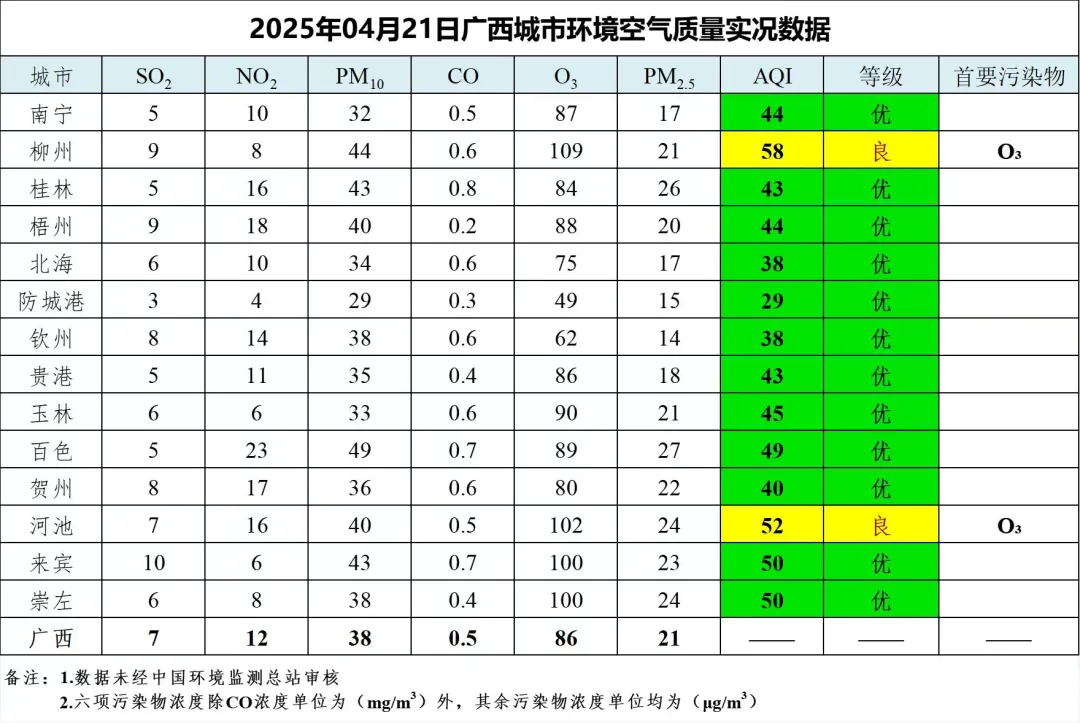 2025年04月21日广西城市环境空气质量实况数据

| 城市 | $SO_2$ | $NO_2$ | $PM_{10}$ | CO | $O_3$ | $PM_{2.5}$ | AQI | 等级 | 首要污染物 |
|---|---|---|---|---|---|---|---|---|---|
| 南宁 | 5 | 10 | 32 | 0.5 | 87 | 17 | 44 | 优 | |
| 柳州 | 9 | 8 | 44 | 0.6 | 109 | 21 | 58 | 良 | $O_3$ |
| 桂林 | 5 | 16 | 43 | 0.8 | 84 | 26 | 43 | 优 | |
| 梧州 | 9 | 18 | 40 | 0.2 | 88 | 20 | 44 | 优 | |
| 北海 | 6 | 10 | 34 | 0.6 | 75 | 17 | 38 | 优 | |
| 防城港 | 3 | 4 | 29 | 0.3 | 49 | 15 | 29 | 优 | |
| 钦州 | 8 | 14 | 38 | 0.6 | 62 | 14 | 38 | 优 | |
| 贵港 | 5 | 11 | 35 | 0.4 | 86 | 18 | 43 | 优 | |
| 玉林 | 6 | 6 | 33 | 0.6 | 90 | 21 | 45 | 优 | |
| 百色 | 5 | 23 | 49 | 0.7 | 89 | 27 | 49 | 优 | |
| 贺州 | 8 | 17 | 36 | 0.6 | 80 | 22 | 40 | 优 | |
| 河池 | 7 | 16 | 40 | 0.5 | 102 | 24 | 52 | 良 | $O_3$ |
| 来宾 | 10 | 6 | 43 | 0.7 | 100 | 23 | 50 | 优 | |
| 崇左 | 6 | 8 | 38 | 0.4 | 100 | 24 | 50 | 优 | |
| 广西 | 7 | 12 | 38 | 0.5 | 86 | 21 | —— | —— | —— |

备注：1.数据未经中国环境监测总站审核
2.六项污染物浓度除CO浓度单位为（$mg/m^3$）外，其余污染物浓度单位均为（$\mu g/m^3$）